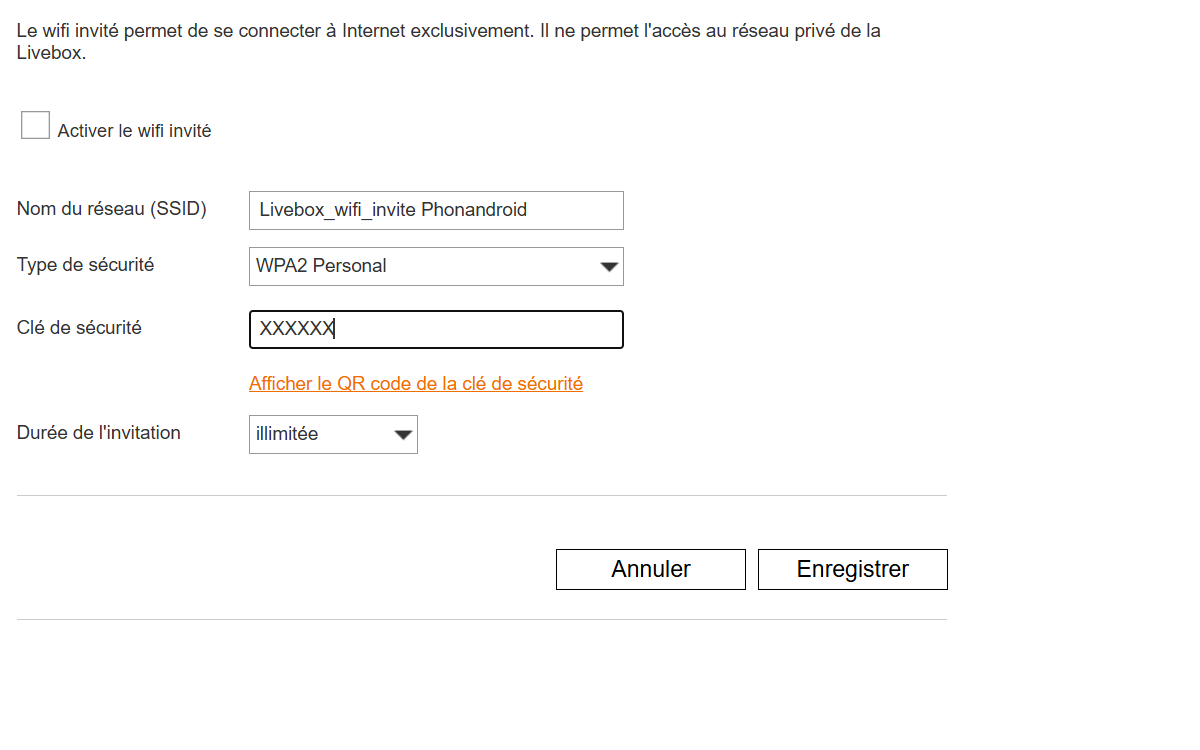 Le wifi invité permet de se connecter à Internet exclusivement. Il ne permet l'accès au réseau privé de la Livebox.

Activer le wifi invité

Nom du réseau (SSID) Livebox_wifi_invite Phonandroid

Type de sécurité WPA2 Personal

Clé de sécurité XXXXXX

Afficher le QR code de la clé de sécurité

Durée de l'invitation illimitée

Annuler Enregistrer